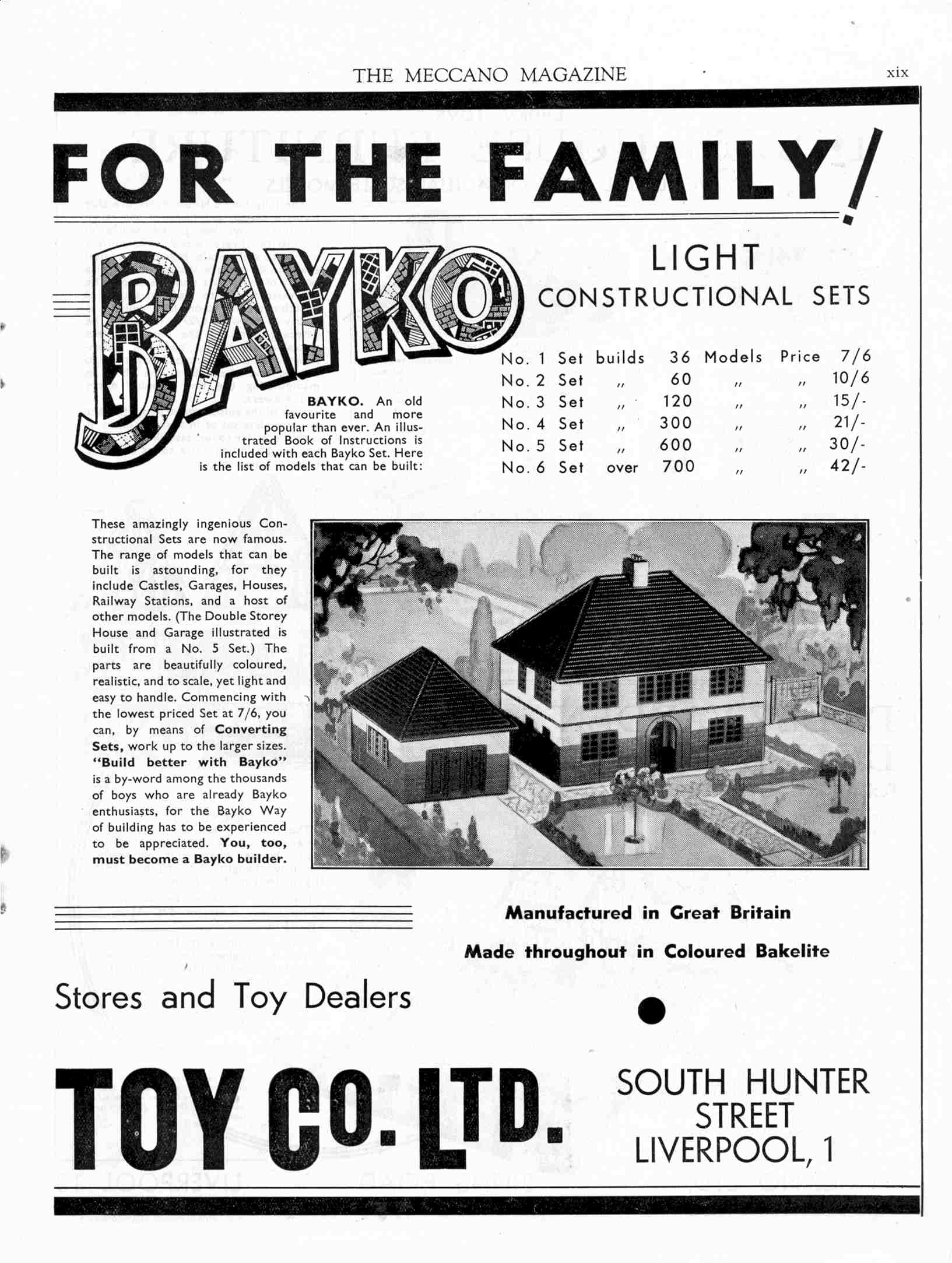 THE MECCANO MAGAZINE xix

FOR THE FAMILY!

BAYKO

LIGHT CONSTRUCTIONAL SETS

BAYKO. An old favourite and more popular than ever. An illustrated Book of Instructions is included with each Bayko Set. Here is the list of models that can be built:

| No. 1 Set | builds | 36 | Models | Price | 7/6 |
|---|---|---|---|---|---|
| No. 2 Set | ,, | 60 | ,, | ,, | 10/6 |
| No. 3 Set | ,, | 120 | ,, | ,, | 15/- |
| No. 4 Set | ,, | 300 | ,, | ,, | 21/- |
| No. 5 Set | ,, | 600 | ,, | ,, | 30/- |
| No. 6 Set | over | 700 | ,, | ,, | 42/- |

These amazingly ingenious Constructional Sets are now famous. The range of models that can be built is astounding, for they include Castles, Garages, Houses, Railway Stations, and a host of other models. (The Double Storey House and Garage illustrated is built from a No. 5 Set.) The parts are beautifully coloured, realistic, and to scale, yet light and easy to handle. Commencing with the lowest priced Set at 7/6, you can, by means of Converting Sets, work up to the larger sizes. "Build better with Bayko" is a by-word among the thousands of boys who are already Bayko enthusiasts, for the Bayko Way of building has to be experienced to be appreciated. You, too, must become a Bayko builder.

Manufactured in Great Britain

Made throughout in Coloured Bakelite

Stores and Toy Dealers

TOY CO. LTD.

SOUTH HUNTER STREET LIVERPOOL, 1